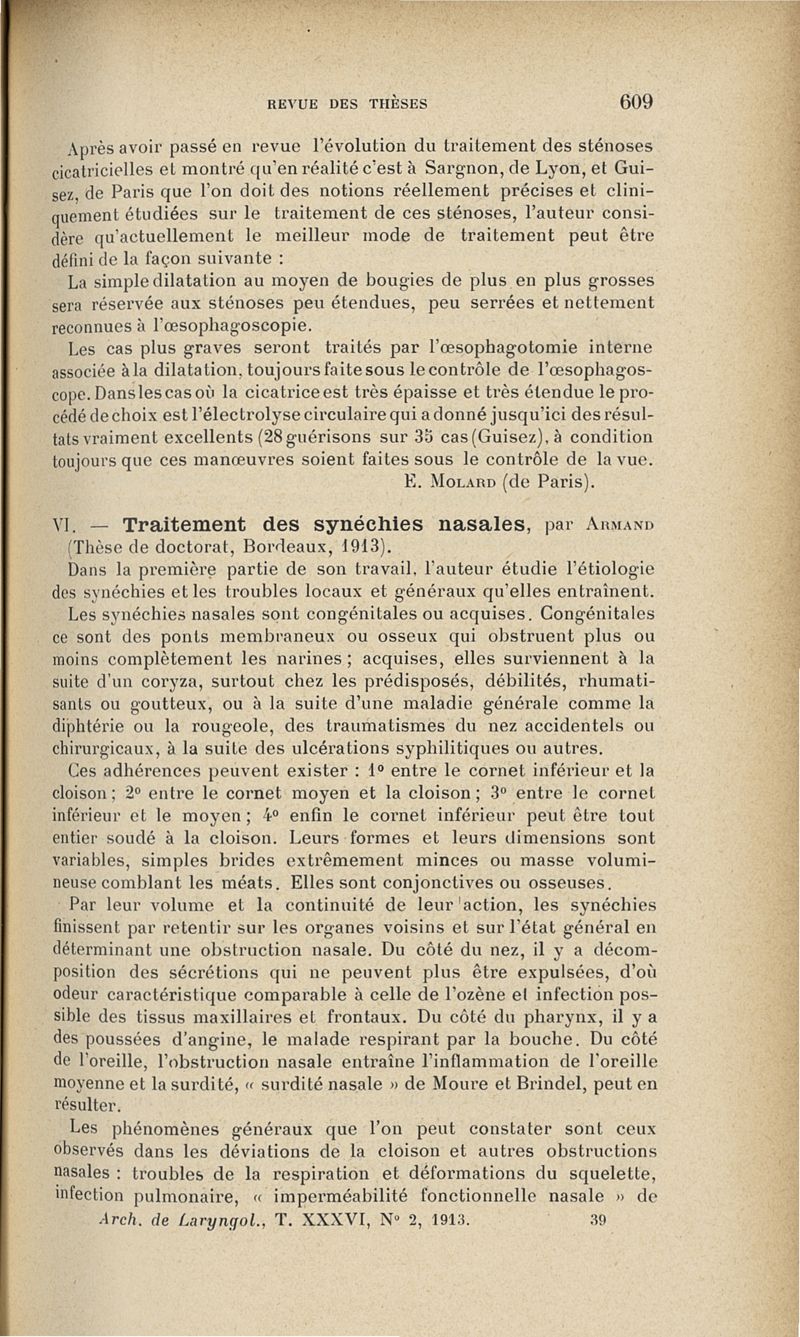 REVUE DES THÈSES 609

Après avoir passé en revue l'évolution du traitement des sténoses cicatricielles et montré qu'en réalité c'est à Sargnon, de Lyon, et Guisez, de Paris que l'on doit des notions réellement précises et cliniquement étudiées sur le traitement de ces sténoses, l'auteur considère qu'actuellement le meilleur mode de traitement peut être défini de la façon suivante :

La simple dilatation au moyen de bougies de plus en plus grosses sera réservée aux sténoses peu étendues, peu serrées et nettement reconnues à l'œsophagoscopie.

Les cas plus graves seront traités par l'œsophagotomie interne associée à la dilatation, toujours faite sous le contrôle de l'œsophagoscope. Dans les cas où la cicatrice est très épaisse et très étendue le procédé de choix est l'électrolyse circulaire qui a donné jusqu'ici des résultats vraiment excellents (28 guérisons sur 35 cas (Guisez), à condition toujours que ces manœuvres soient faites sous le contrôle de la vue.

E. Molard (de Paris).

VI. — Traitement des synéchies nasales, par Armand (Thèse de doctorat, Bordeaux, 1913).

Dans la première partie de son travail, l'auteur étudie l'étiologie des synéchies et les troubles locaux et généraux qu'elles entraînent.

Les synéchies nasales sont congénitales ou acquises. Congénitales ce sont des ponts membraneux ou osseux qui obstruent plus ou moins complètement les narines ; acquises, elles surviennent à la suite d'un coryza, surtout chez les prédisposés, débilités, rhumatisants ou goutteux, ou à la suite d'une maladie générale comme la diphtérie ou la rougeole, des traumatismes du nez accidentels ou chirurgicaux, à la suite des ulcérations syphilitiques ou autres.

Ces adhérences peuvent exister : 1° entre le cornet inférieur et la cloison ; 2° entre le cornet moyen et la cloison ; 3° entre le cornet inférieur et le moyen ; 4° enfin le cornet inférieur peut être tout entier soudé à la cloison. Leurs formes et leurs dimensions sont variables, simples brides extrêmement minces ou masse volumineuse comblant les méats. Elles sont conjonctives ou osseuses.

Par leur volume et la continuité de leur action, les synéchies finissent par retentir sur les organes voisins et sur l'état général en déterminant une obstruction nasale. Du côté du nez, il y a décomposition des sécrétions qui ne peuvent plus être expulsées, d'où odeur caractéristique comparable à celle de l'ozène et infection possible des tissus maxillaires et frontaux. Du côté du pharynx, il y a des poussées d'angine, le malade respirant par la bouche. Du côté de l'oreille, l'obstruction nasale entraîne l'inflammation de l'oreille moyenne et la surdité, « surdité nasale » de Moure et Brindel, peut en résulter.

Les phénomènes généraux que l'on peut constater sont ceux observés dans les déviations de la cloison et autres obstructions nasales : troubles de la respiration et déformations du squelette, infection pulmonaire, « imperméabilité fonctionnelle nasale » de

Arch. de Laryngol., T. XXXVI, N° 2, 1913. 39